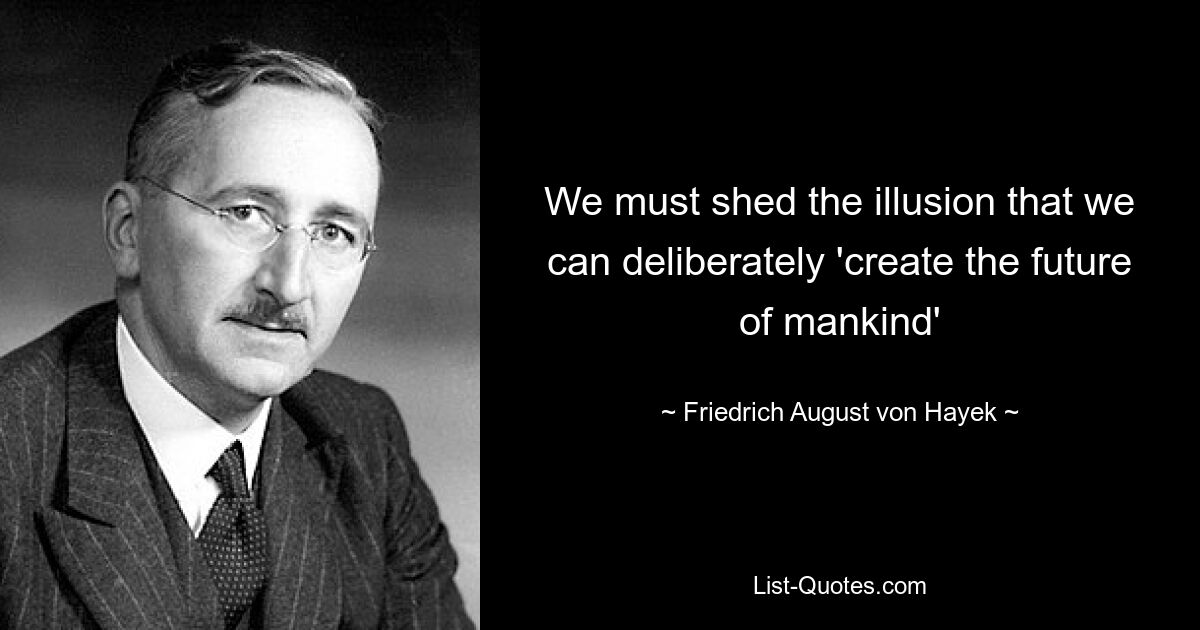 We must shed the illusion that we can deliberately 'create the future of mankind'

~ Friedrich August von Hayek ~

List-Quotes.com